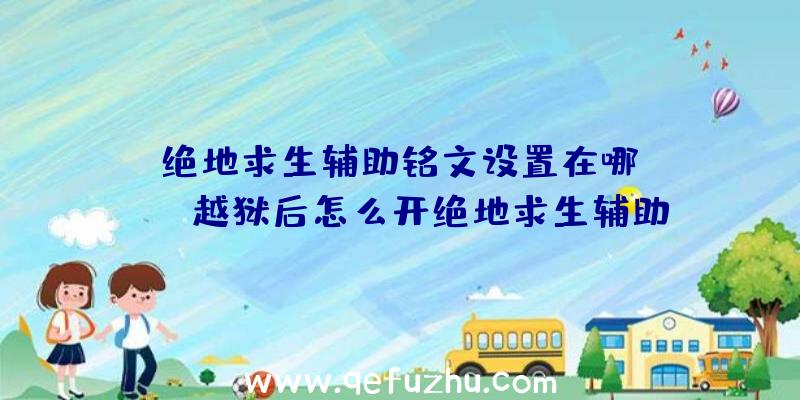 绝地求生辅助铭文设置在哪

越狱后怎么开绝地求生辅助

www.qefuzhu.com